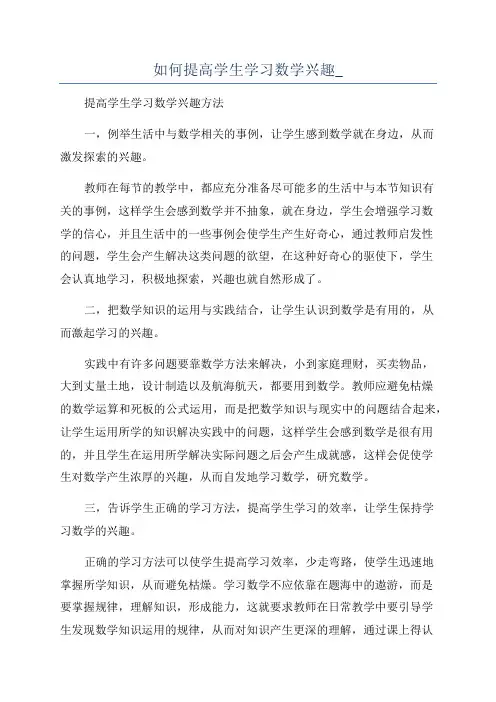 如何提高学生学习数学兴趣_

提高学生学习数学兴趣方法

一，例举生活中与数学相关的事例，让学生感到数学就在身边，从而激发探索的兴趣。

教师在每节的教学中，都应充分准备尽可能多的生活中与本节知识有关的事例，这样学生会感到数学并不抽象，就在身边，学生会增强学习数学的信心，并且生活中的一些事例会使学生产生好奇心，通过教师启发性的问题，学生会产生解决这类问题的欲望，在这种好奇心的驱使下，学生会认真地学习，积极地探索，兴趣也就自然形成了。

二，把数学知识的运用与实践结合，让学生认识到数学是有用的，从而激起学习的兴趣。

实践中有许多问题要靠数学方法来解决，小到家庭理财，买卖物品，大到丈量土地，设计制造以及航海航天，都要用到数学。教师应避免枯燥的数学运算和死板的公式运用，而是把数学知识与现实中的问题结合起来，让学生运用所学的知识解决实践中的问题，这样学生会感到数学是很有用的，并且学生在运用所学解决实际问题之后会产生成就感，这样会促使学生对数学产生浓厚的兴趣，从而自发地学习数学，研究数学。

三，告诉学生正确的学习方法，提高学生学习的效率，让学生保持学习数学的兴趣。

正确的学习方法可以使学生提高学习效率，少走弯路，使学生迅速地掌握所学知识，从而避免枯燥。学习数学不应依靠在题海中的遨游，而是要掌握规律，理解知识，形成能力，这就要求教师在日常教学中要引导学生发现数学知识运用的规律，从而对知识产生更深的理解，通过课上得认